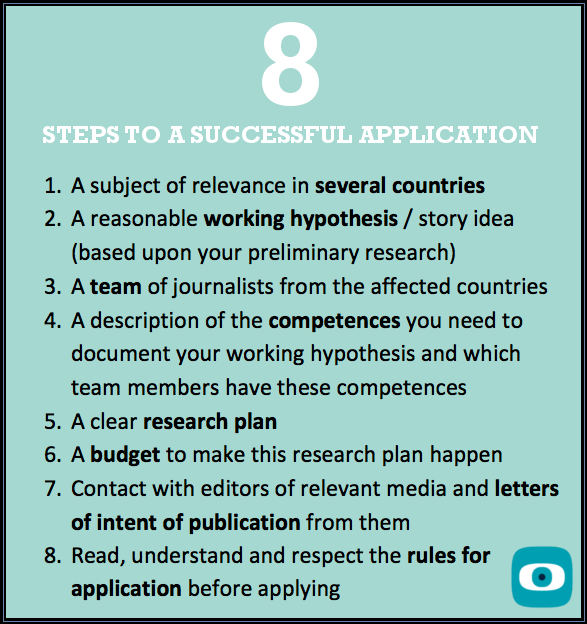 8

STEPS TO A SUCCESSFUL APPLICATION

1. A subject of relevance in several countries
2. A reasonable working hypothesis / story idea (based upon your preliminary research)
3. A team of journalists from the affected countries
4. A description of the competences you need to document your working hypothesis and which team members have these competences
5. A clear research plan
6. A budget to make this research plan happen
7. Contact with editors of relevant media and letters of intent of publication from them
8. Read, understand and respect the rules for application before applying